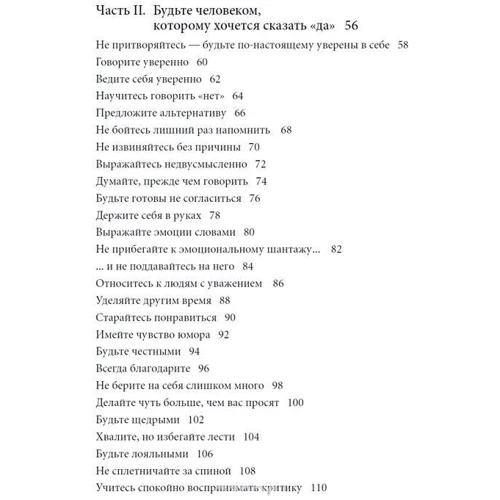 Часть II. Будьте человеком, которому хочется сказать «да» 56

Не притворяйтесь — будьте по-настоящему уверены в себе 58
Говорите уверенно 60
Ведите себя уверенно 62
Научитесь говорить «нет» 64
Предложите альтернативу 66
Не бойтесь лишний раз напомнить 68
Не извиняйтесь без причины 70
Выражайтесь недвусмысленно 72
Думайте, прежде чем говорить 74
Будьте готовы не согласиться 76
Держите себя в руках 78
Выражайте эмоции словами 80
Не прибегайте к эмоциональному шантажу... 82
... и не поддавайтесь на него 84
Относитесь к людям с уважением 86
Уделяйте другим время 88
Старайтесь понравиться 90
Имейте чувство юмора 92
Будьте честными 94
Всегда благодарите 96
Не берите на себя слишком много 98
Делайте чуть больше, чем вас просят 100
Будьте щедрыми 102
Хвалите, но избегайте лести 104
Будьте лояльными 106
Не сплетничайте за спиной 108
Учитесь спокойно воспринимать критику 110